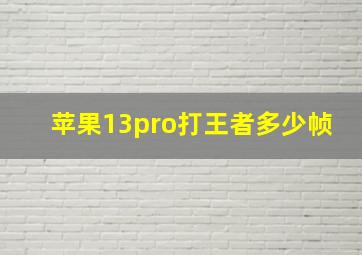 苹果13pro打王者多少帧